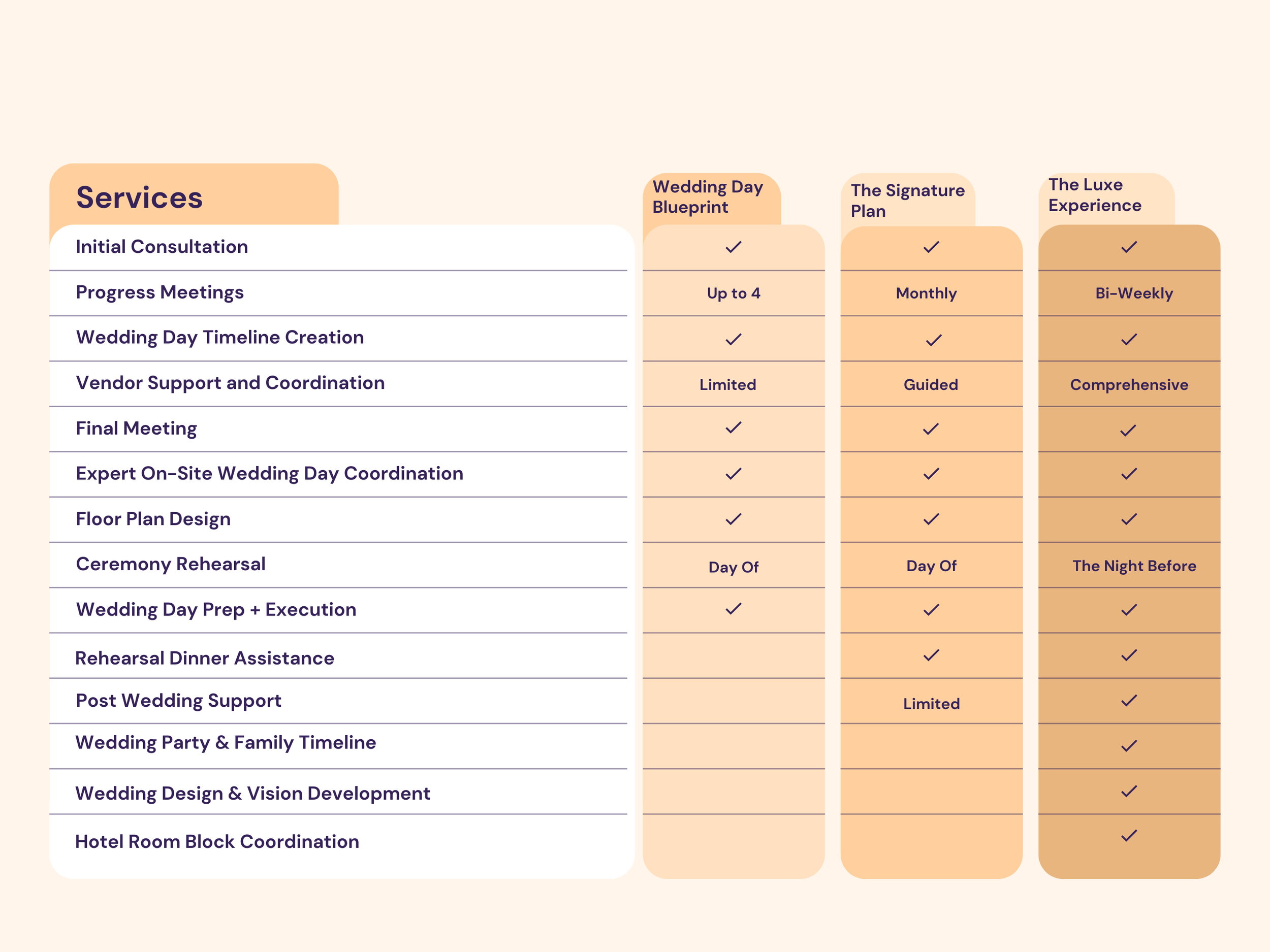 | Services | Wedding Day Blueprint | The Signature Plan | The Luxe Experience |
|---|---|---|---|
| Initial Consultation | ✓ | ✓ | ✓ |
| Progress Meetings | Up to 4 | Monthly | Bi-Weekly |
| Wedding Day Timeline Creation | ✓ | ✓ | ✓ |
| Vendor Support and Coordination | Limited | Guided | Comprehensive |
| Final Meeting | ✓ | ✓ | ✓ |
| Expert On-Site Wedding Day Coordination | ✓ | ✓ | ✓ |
| Floor Plan Design | ✓ | ✓ | ✓ |
| Ceremony Rehearsal | Day Of | Day Of | The Night Before |
| Wedding Day Prep + Execution | ✓ | ✓ | ✓ |
| Rehearsal Dinner Assistance | | ✓ | ✓ |
| Post Wedding Support | | Limited | ✓ |
| Wedding Party & Family Timeline | | | ✓ |
| Wedding Design & Vision Development | | | ✓ |
| Hotel Room Block Coordination | | | ✓ |